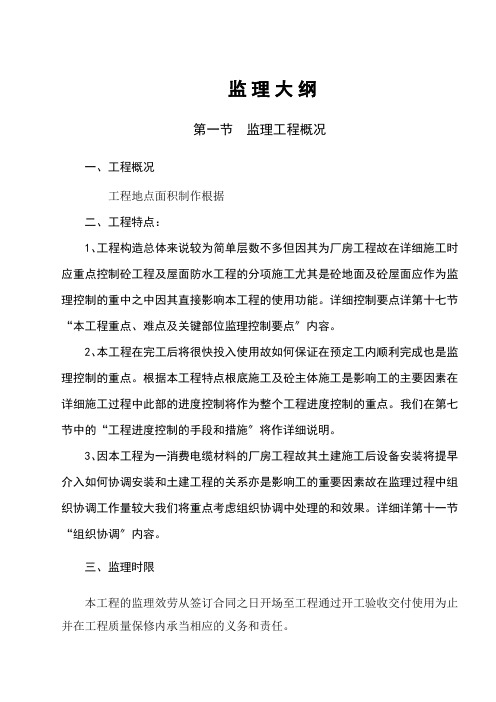 监理大纲

第一节　监理工程概况

一、工程概况

工程地点面积制作根据

二、工程特点：

1、工程构造总体来说较为简单层数不多但因其为厂房工程故在详细施工时应重点控制砼工程及屋面防水工程的分项施工尤其是砼地面及砼屋面应作为监理控制的重中之中因其直接影响本工程的使用功能。详细控制要点详第十七节“本工程重点、难点及关键部位监理控制要点”内容。

2、本工程在完工后将很快投入使用故如何保证在预定工内顺利完成也是监理控制的重点。根据本工程特点根底施工及砼主体施工是影响工的主要因素在详细施工过程中此部的进度控制将作为整个工程进度控制的重点。我们在第七节中的“工程进度控制的手段和措施”将作详细说明。

3、因本工程为一消费电缆材料的厂房工程故其土建施工后设备安装将提早介入如何协调安装和土建工程的关系亦是影响工的重要因素故在监理过程中组织协调工作量较大我们将重点考虑组织协调中处理的和效果。详细详第十一节“组织协调”内容。

三、监理时限

本工程的监理效劳从签订合同之日开场至工程通过开工验收交付使用为止并在工程质量保修内承当相应的义务和责任。